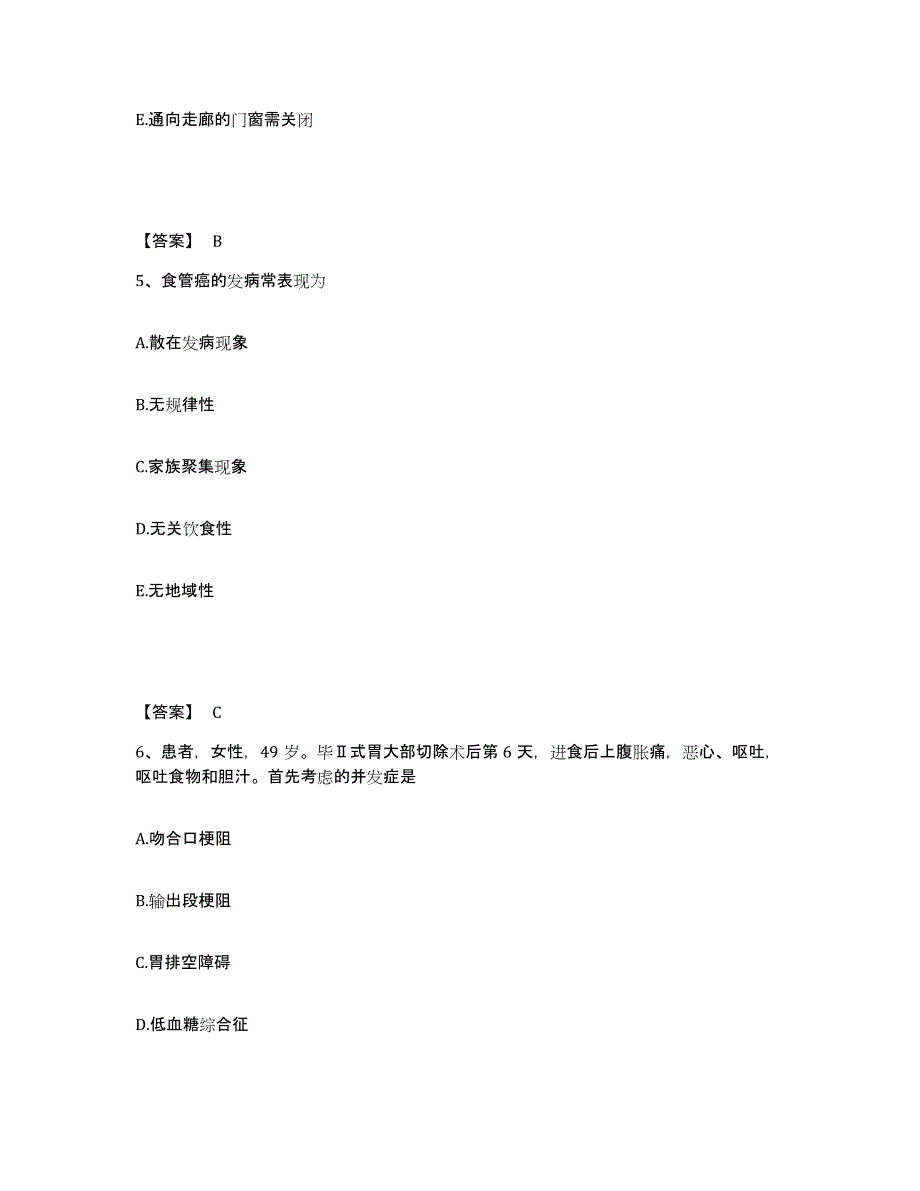 E.通向走廊的门窗需关闭

【答案】 B

5、食管癌的发病常表现为

A.散在发病现象

B.无规律性

C.家族聚集现象

D.无关饮食性

E.无地域性

【答案】 C

6、患者，女性，49 岁。毕Ⅱ式胃大部切除术后第 6 天，进食后上腹胀痛，恶心、呕吐，呕吐食物和胆汁。首先考虑的并发症是

A.吻合口梗阻

B.输出段梗阻

C.胃排空障碍

D.低血糖综合征